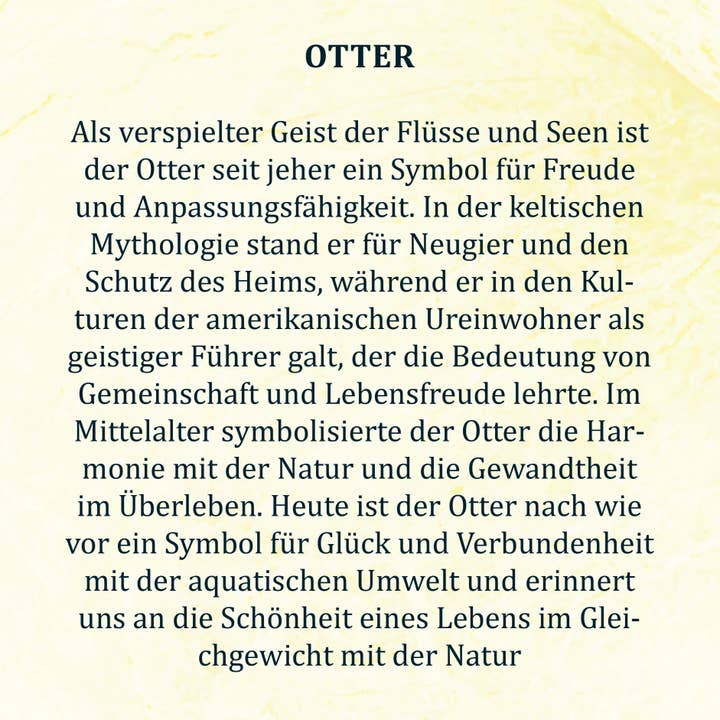 OTTER

Als verspielter Geist der Flüsse und Seen ist der Otter seit jeher ein Symbol für Freude und Anpassungsfähigkeit. In der keltischen Mythologie stand er für Neugier und den Schutz des Heims, während er in den Kulturen der amerikanischen Ureinwohner als geistiger Führer galt, der die Bedeutung von Gemeinschaft und Lebensfreude lehrte. Im Mittelalter symbolisierte der Otter die Harmonie mit der Natur und die Gewandtheit im Überleben. Heute ist der Otter nach wie vor ein Symbol für Glück und Verbundenheit mit der aquatischen Umwelt und erinnert uns an die Schönheit eines Lebens im Gleichgewicht mit der Natur